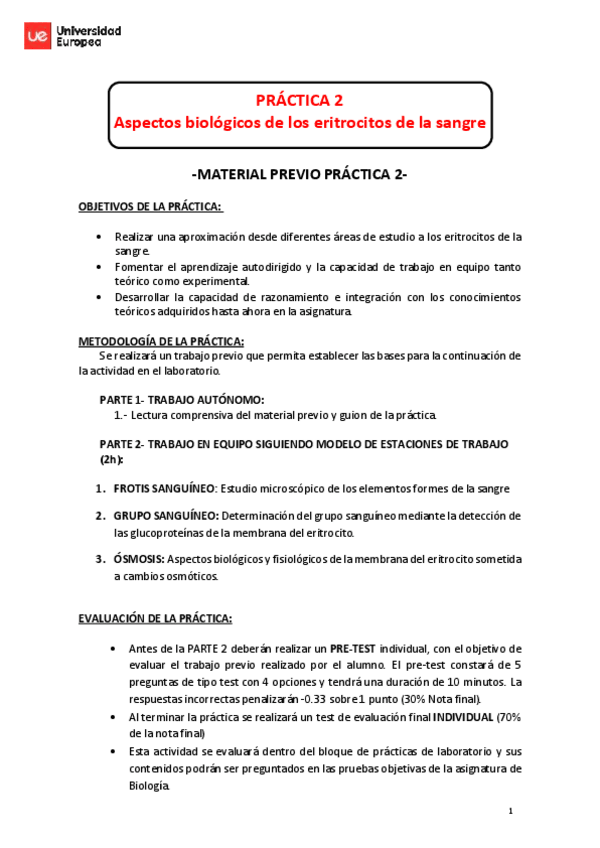 ue Universidad Europea

PRÁCTICA 2
Aspectos biológicos de los eritrocitos de la sangre

-MATERIAL PREVIO PRÁCTICA 2-

OBJETIVOS DE LA PRÁCTICA:

• Realizar una aproximación desde diferentes áreas de estudio a los eritrocitos de la sangre.
• Fomentar el aprendizaje autodirigido y la capacidad de trabajo en equipo tanto teórico como experimental.
• Desarrollar la capacidad de razonamiento e integración con los conocimientos teóricos adquiridos hasta ahora en la asignatura.

METODOLOGÍA DE LA PRÁCTICA:
Se realizará un trabajo previo que permita establecer las bases para la continuación de la actividad en el laboratorio.

PARTE 1- TRABAJO AUTÓNOMO:
1.- Lectura comprensiva del material previo y guion de la práctica.

PARTE 2- TRABAJO EN EQUIPO SIGUIENDO MODELO DE ESTACIONES DE TRABAJO (2h):

1. FROTIS SANGUÍNEO: Estudio microscópico de los elementos formes de la sangre

2. GRUPO SANGUÍNEO: Determinación del grupo sanguíneo mediante la detección de las glucoproteínas de la membrana del eritrocito.

3. ÓSMOSIS: Aspectos biológicos y fisiológicos de la membrana del eritrocito sometida a cambios osmóticos.

EVALUACIÓN DE LA PRÁCTICA:

• Antes de la PARTE 2 deberán realizar un PRE-TEST individual, con el objetivo de evaluar el trabajo previo realizado por el alumno. El pre-test constará de 5 preguntas de tipo test con 4 opciones y tendrá una duración de 10 minutos. La respuestas incorrectas penalizarán -0.33 sobre 1 punto (30% Nota final).
• Al terminar la práctica se realizará un test de evaluación final INDIVIDUAL (70% de la nota final)
• Esta actividad se evaluará dentro del bloque de prácticas de laboratorio y sus contenidos podrán ser preguntados en las pruebas objetivas de la asignatura de Biología.

1